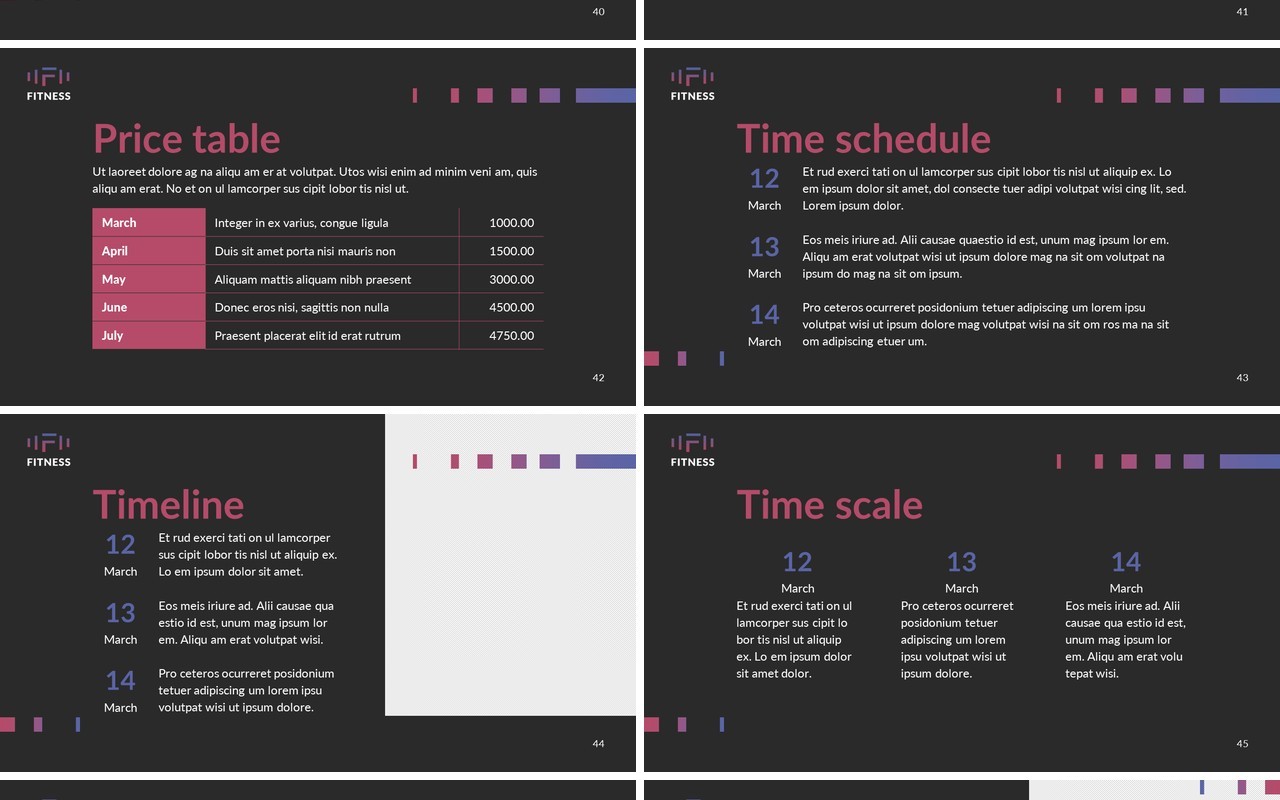 40

41

FITNESS

Price table

Ut laoreet dolore ag na aliqu am er at volutpat. Utos wisi enim ad minim veni am, quis aliqu am erat. No et on ul lamcorper sus cipit lobor tis nisl ut.

| March | Integer in ex varius, congue ligula | 1000.00 |
|---|---|---|
| April | Duis sit amet porta nisi mauris non | 1500.00 |
| May | Aliquam mattis aliquam nibh praesent | 3000.00 |
| June | Donec eros nisi, sagittis non nulla | 4500.00 |
| July | Praesent placerat elit id erat rutrum | 4750.00 |

42

FITNESS

Time schedule

12
March
Et rud exerci tati on ul lamcorper sus cipit lobor tis nisl ut aliquip ex. Lo em ipsum dolor sit amet, dol consecte tuer adipi volutpat wisi cing lit, sed. Lorem ipsum dolor.

13
March
Eos meis iriure ad. Alii causae quaestio id est, unum mag ipsum lor em. Aliqu am erat volutpat wisi ut ipsum dolore mag na sit om volutpat na ipsum do mag na sit om ipsum.

14
March
Pro ceteros ocurreret posidonium tetuer adipiscing um lorem ipsu volutpat wisi ut ipsum dolore mag volutpat wisi na sit om ros ma na sit om adipiscing etuer um.

43

FITNESS

Timeline

12
March
Et rud exerci tati on ul lamcorper sus cipit lobor tis nisl ut aliquip ex. Lo em ipsum dolor sit amet.

13
March
Eos meis iriure ad. Alii causae qua estio id est, unum mag ipsum lor em. Aliqu am erat volutpat wisi.

14
March
Pro ceteros ocurreret posidonium tetuer adipiscing um lorem ipsu volutpat wisi ut ipsum dolore.

44

FITNESS

Time scale

12
March
Et rud exerci tati on ul lamcorper sus cipit lo bor tis nisl ut aliquip ex. Lo em ipsum dolor sit amet dolor.

13
March
Pro ceteros ocurreret posidonium tetuer adipiscing um lorem ipsu volutpat wisi ut ipsum dolore.

14
March
Eos meis iriure ad. Alii causae qua estio id est, unum mag ipsum lor em. Aliqu am erat volu tepat wisi.

45